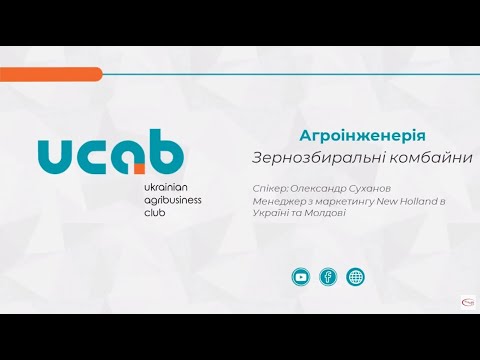 ucab
ukrainian agribusiness club

Агроінженерія
Зернозбиральні комбайни

Спікер: Олександр Суханов
Менеджер з маркетингу New Holland в Україні та Молдові